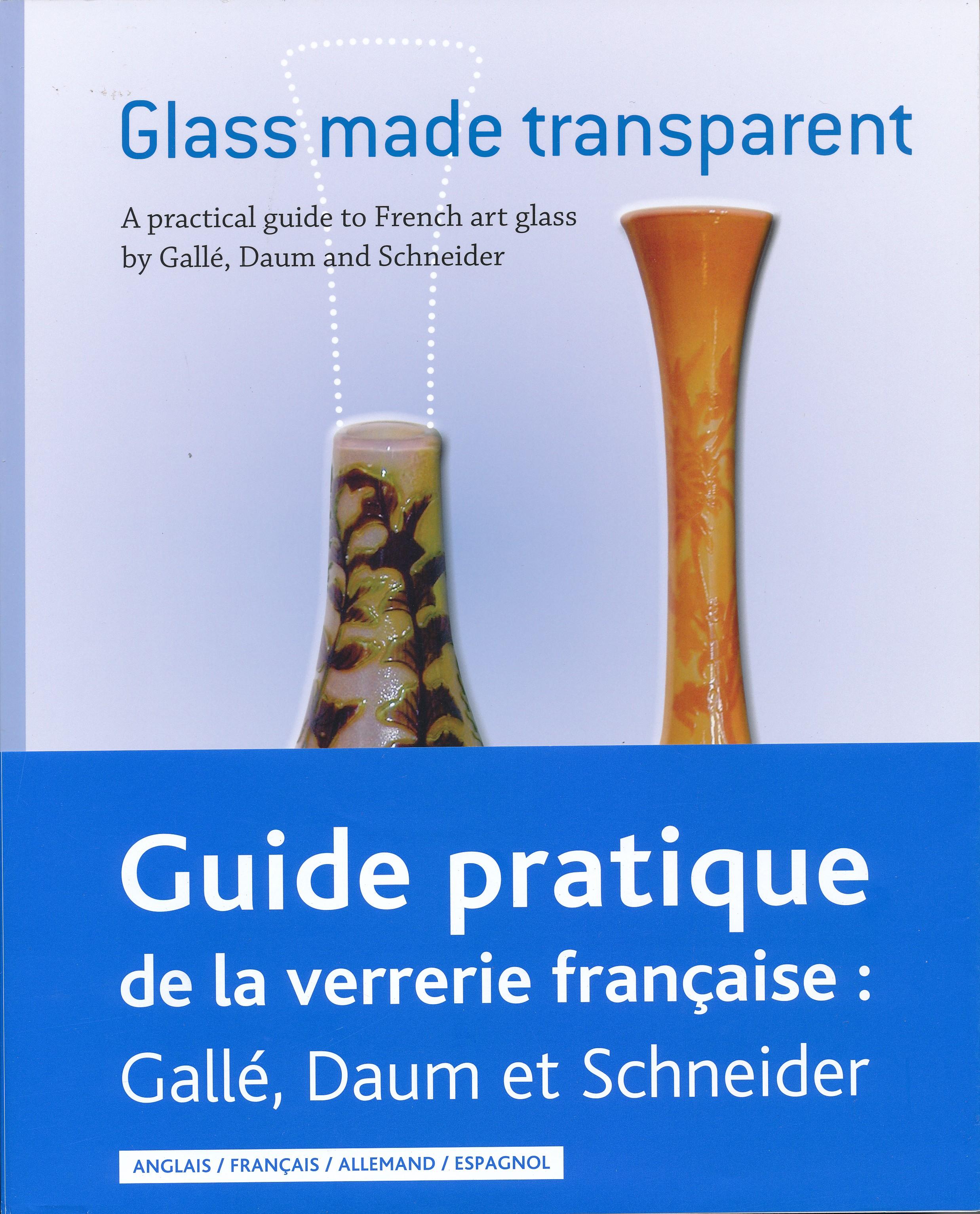 Glass made transparent

A practical guide to French art glass by Gallé, Daum and Schneider

Guide pratique de la verrerie française : Gallé, Daum et Schneider

ANGLAIS / FRANÇAIS / ALLEMAND / ESPAGNOL